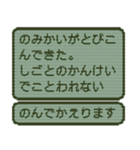 のみかいがとびこんできた。
しごとのかんけいでことわれない

のんでかえります